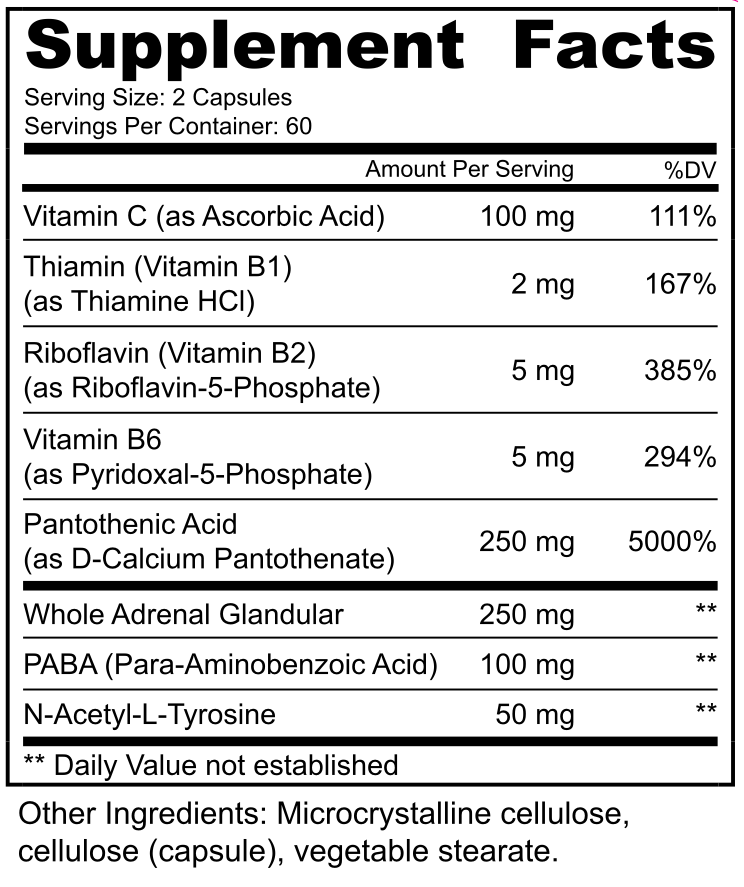 Supplement Facts

Serving Size: 2 Capsules
Servings Per Container: 60

| | Amount Per Serving | %DV |
|---|---|---|
| Vitamin C (as Ascorbic Acid) | 100 mg | 111% |
| Thiamin (Vitamin B1) (as Thiamine HCl) | 2 mg | 167% |
| Riboflavin (Vitamin B2) (as Riboflavin-5-Phosphate) | 5 mg | 385% |
| Vitamin B6 (as Pyridoxal-5-Phosphate) | 5 mg | 294% |
| Pantothenic Acid (as D-Calcium Pantothenate) | 250 mg | 5000% |
| Whole Adrenal Glandular | 250 mg | ** |
| PABA (Para-Aminobenzoic Acid) | 100 mg | ** |
| N-Acetyl-L-Tyrosine | 50 mg | ** |

** Daily Value not established

Other Ingredients: Microcrystalline cellulose, cellulose (capsule), vegetable stearate.